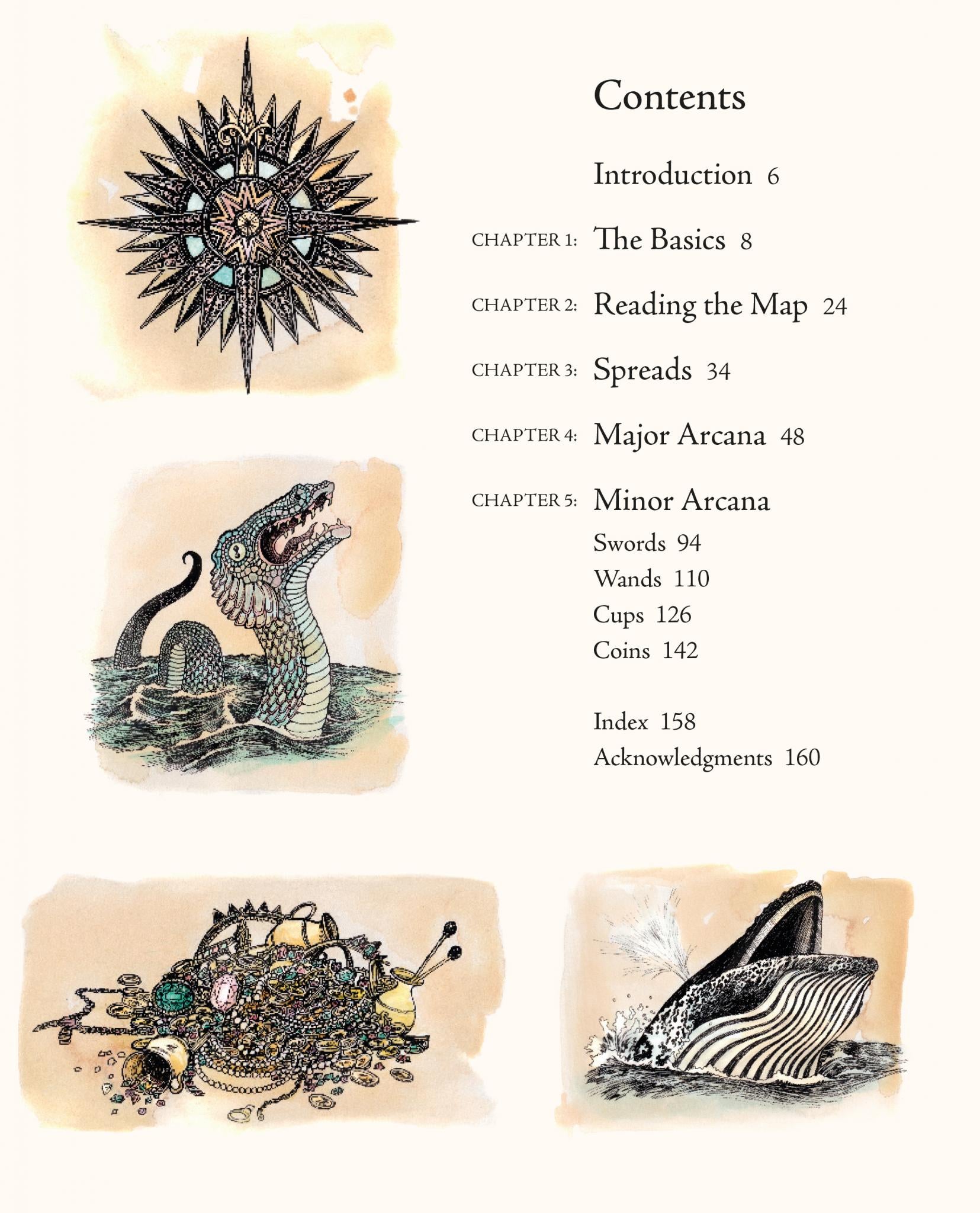 Contents

Introduction 6

CHAPTER 1: The Basics 8

CHAPTER 2: Reading the Map 24

CHAPTER 3: Spreads 34

CHAPTER 4: Major Arcana 48

CHAPTER 5: Minor Arcana
Swords 94
Wands 110
Cups 126
Coins 142

Index 158
Acknowledgments 160